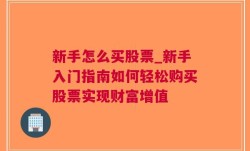 新手怎么买股票_新手入门指南如何轻松购买股票实现财富增值